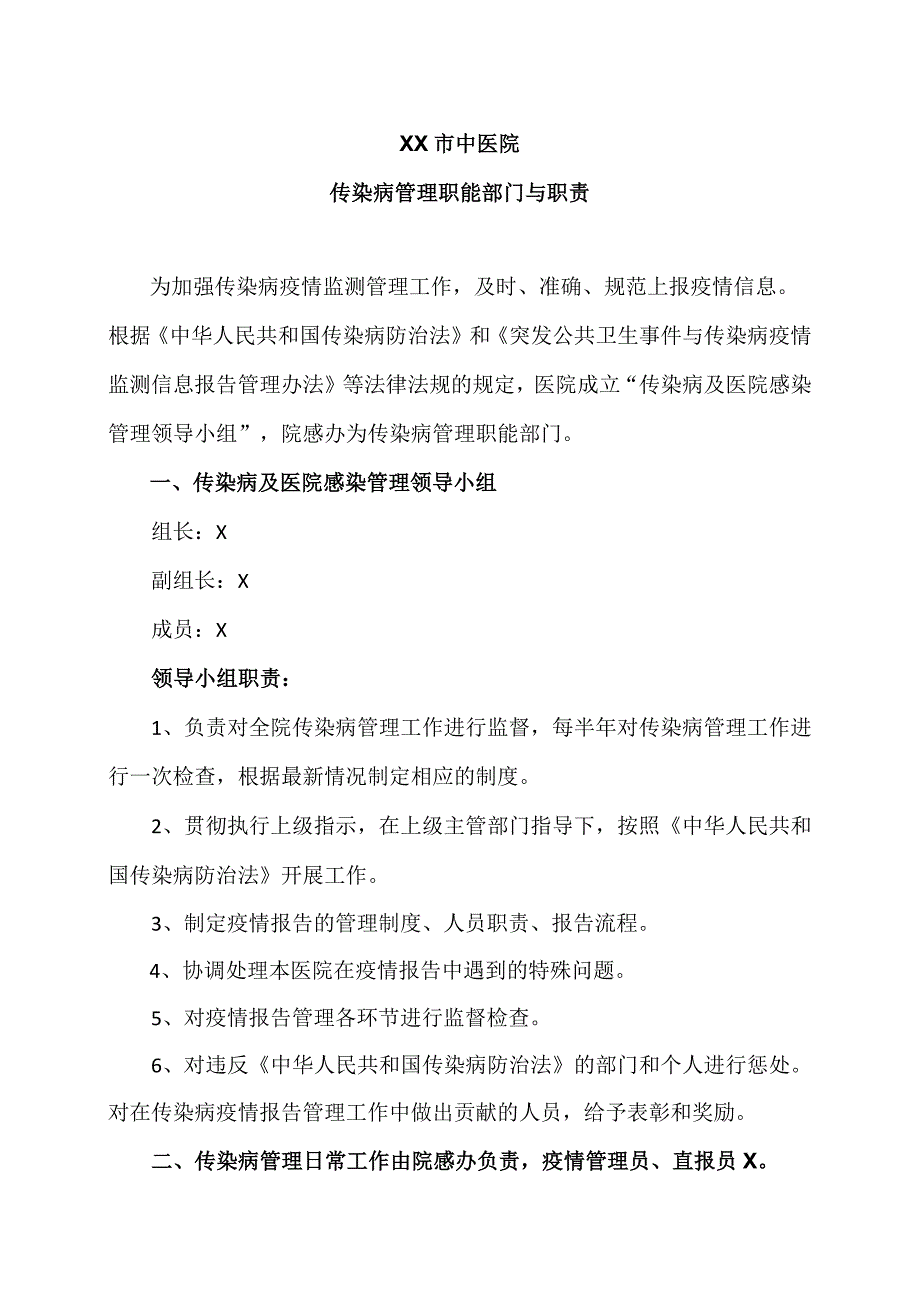 XX市中医院

传染病管理职能部门与职责

为加强传染病疫情监测管理工作，及时、准确、规范上报疫情信息。根据《中华人民共和国传染病防治法》和《突发公共卫生事件与传染病疫情监测信息报告管理办法》等法律法规的规定，医院成立“传染病及医院感染管理领导小组”，院感办为传染病管理职能部门。

一、传染病及医院感染管理领导小组

组长：X

副组长：X

成员：X

领导小组职责：

1、负责对全院传染病管理工作进行监督，每半年对传染病管理工作进行一次检查，根据最新情况制定相应的制度。

2、贯彻执行上级指示，在上级主管部门指导下，按照《中华人民共和国传染病防治法》开展工作。

3、制定疫情报告的管理制度、人员职责、报告流程。

4、协调处理本医院在疫情报告中遇到的特殊问题。

5、对疫情报告管理各环节进行监督检查。

6、对违反《中华人民共和国传染病防治法》的部门和个人进行惩处。对在传染病疫情报告管理工作中做出贡献的人员，给予表彰和奖励。

二、传染病管理日常工作由院感办负责，疫情管理员、直报员X。